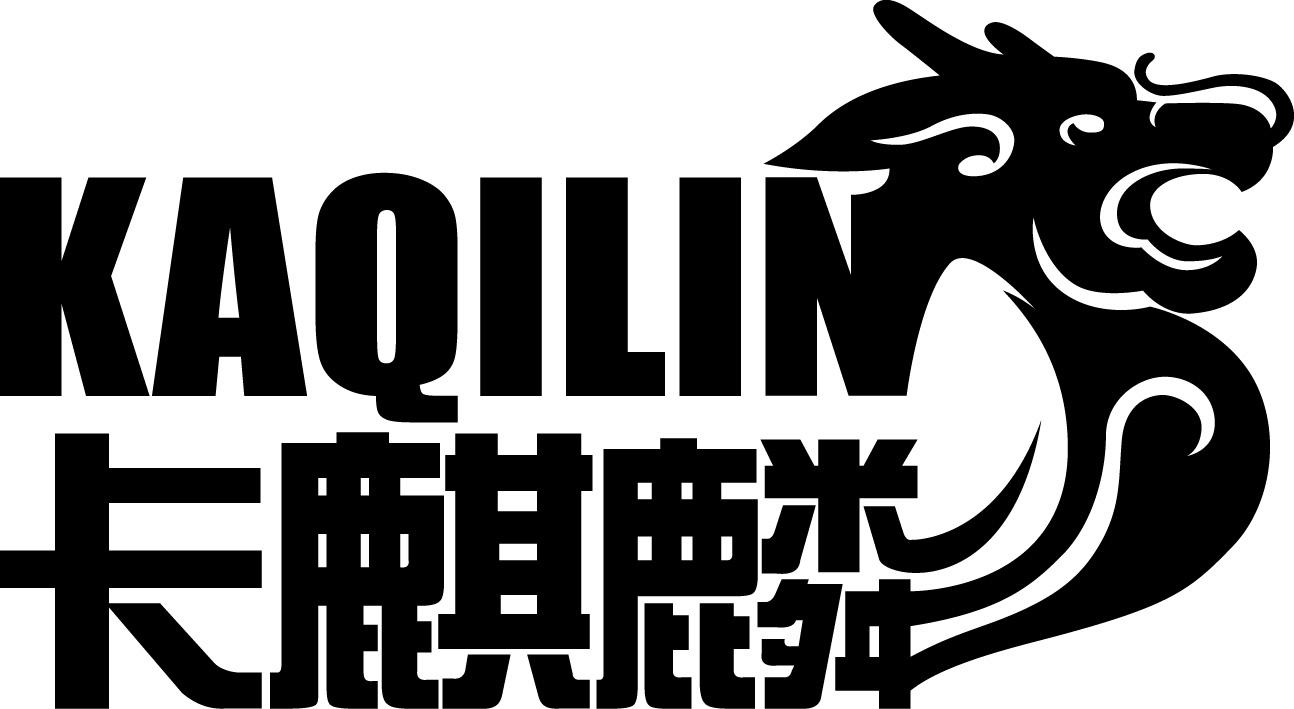 KAQILIN
卡麒麟